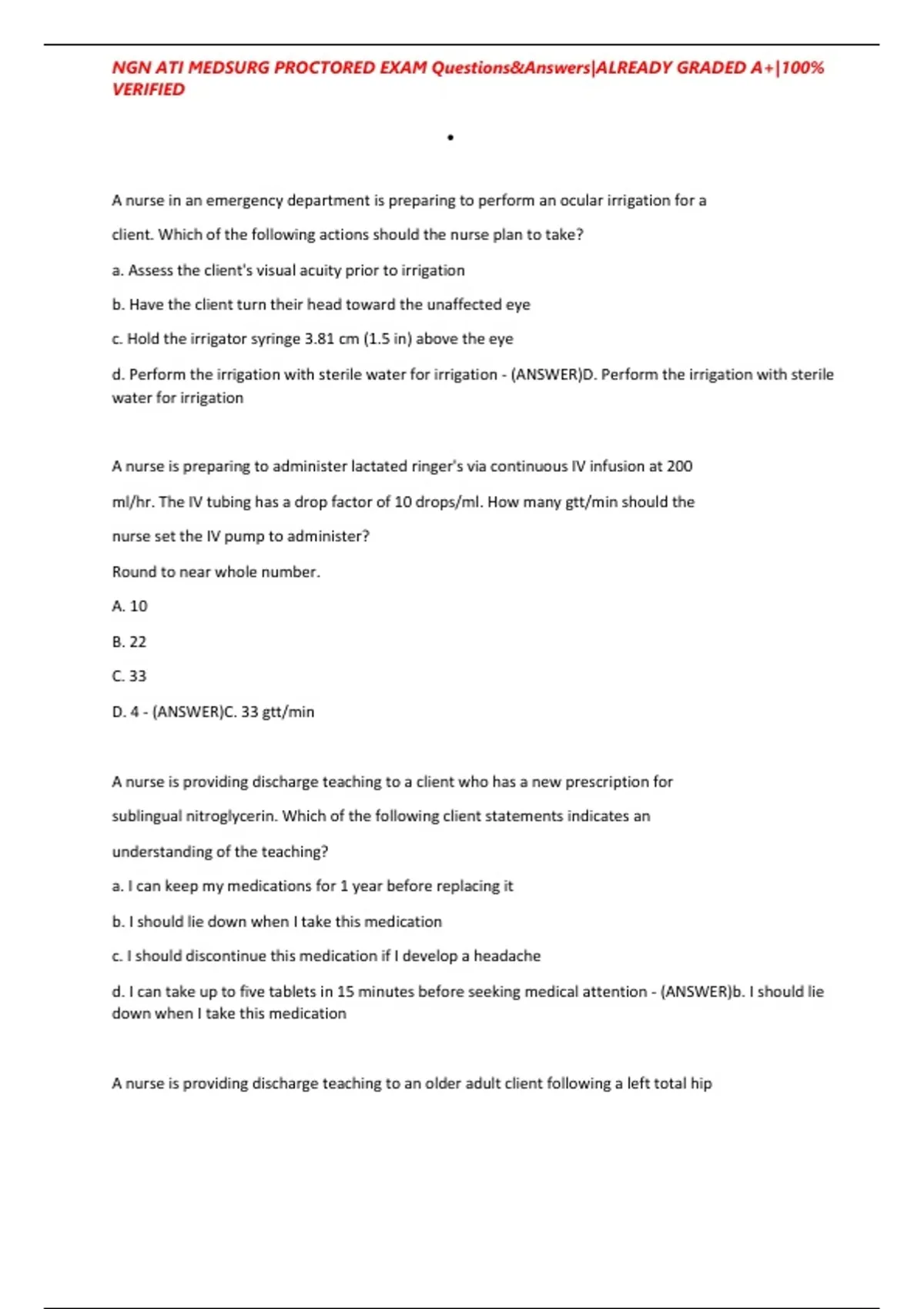 NGN ATI MEDSURG PROCTORED EXAM Questions&Answers|ALREADY GRADED A+|100% VERIFIED

•

A nurse in an emergency department is preparing to perform an ocular irrigation for a client. Which of the following actions should the nurse plan to take?

a. Assess the client's visual acuity prior to irrigation

b. Have the client turn their head toward the unaffected eye

c. Hold the irrigator syringe 3.81 cm (1.5 in) above the eye

d. Perform the irrigation with sterile water for irrigation - (ANSWER)D. Perform the irrigation with sterile water for irrigation

A nurse is preparing to administer lactated ringer's via continuous IV infusion at 200 ml/hr. The IV tubing has a drop factor of 10 drops/ml. How many gtt/min should the nurse set the IV pump to administer?

Round to near whole number.

A. 10

B. 22

C. 33

D. 4 - (ANSWER)C. 33 gtt/min

A nurse is providing discharge teaching to a client who has a new prescription for sublingual nitroglycerin. Which of the following client statements indicates an understanding of the teaching?

a. I can keep my medications for 1 year before replacing it

b. I should lie down when I take this medication

c. I should discontinue this medication if I develop a headache

d. I can take up to five tablets in 15 minutes before seeking medical attention - (ANSWER)b. I should lie down when I take this medication

A nurse is providing discharge teaching to an older adult client following a left total hip